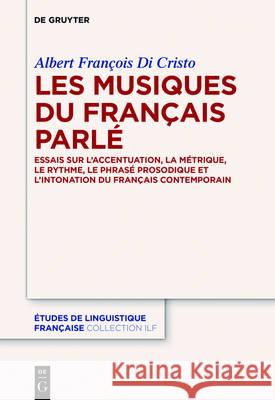 DE GRUYTER

Albert François Di Cristo

LES MUSIQUES DU FRANÇAIS PARLÉ

ESSAIS SUR L'ACCENTUATION, LA MÉTRIQUE, LE RYTHME, LE PHRASÉ PROSODIQUE ET L'INTONATION DU FRANÇAIS CONTEMPORAIN

ÉTUDES DE LINGUISTIQUE FRANÇAISE COLLECTION ILF

DE G

Kraina Książek